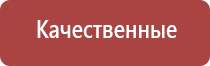 Качественные